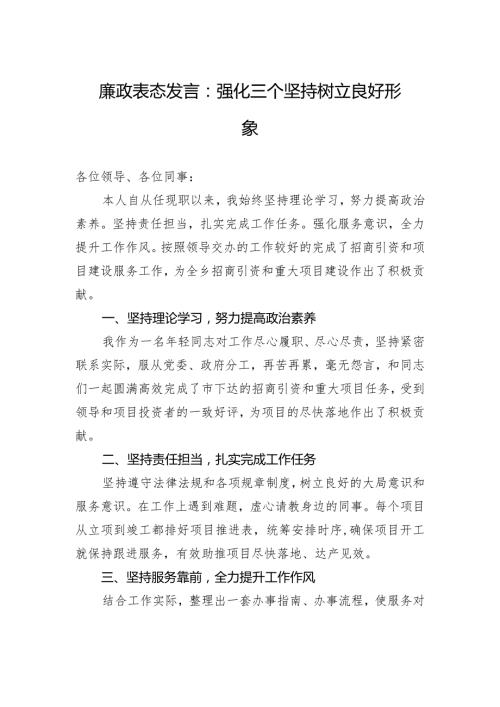 廉政表态发言：强化三个坚持树立良好形象

各位领导、各位同事：

本人自从任现职以来，我始终坚持理论学习，努力提高政治素养。坚持责任担当，扎实完成工作任务。强化服务意识，全力提升工作作风。按照领导交办的工作较好的完成了招商引资和项目建设服务工作，为全乡招商引资和重大项目建设作出了积极贡献。

一、坚持理论学习，努力提高政治素养

我作为一名年轻同志对工作尽心履职、尽心尽责，坚持紧密联系实际，服从党委、政府分工，再苦再累，毫无怨言，和同志们一起圆满高效完成了市下达的招商引资和重大项目任务，受到领导和项目投资者的一致好评，为项目的尽快落地作出了积极贡献。

二、坚持责任担当，扎实完成工作任务

坚持遵守法律法规和各项规章制度，树立良好的大局意识和服务意识。在工作上遇到难题，虚心请教身边的同事。每个项目从立项到竣工都排好项目推进表，统筹安排时序，确保项目开工就保持跟进服务，有效助推项目尽快落地、达产见效。

三、坚持服务靠前，全力提升工作作风

结合工作实际，整理出一套办事指南、办事流程，使服务对